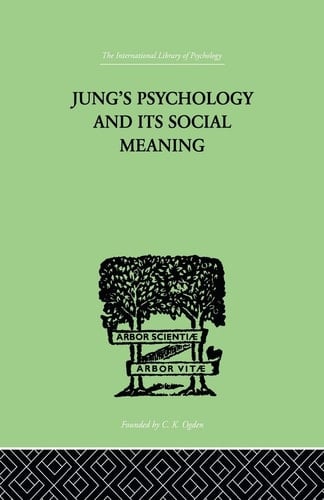 The International Library of Psychology

JUNG'S PSYCHOLOGY AND ITS SOCIAL MEANING

ARBOR SCIENTIÆ

ARBOR VITÆ

Founded by C. K. Ogden